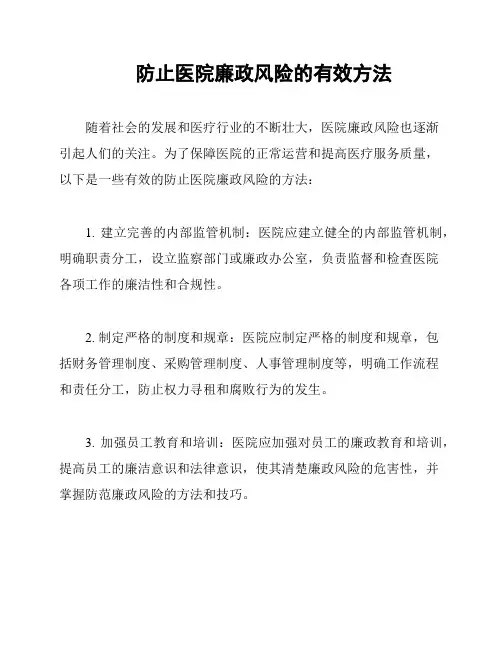 防止医院廉政风险的有效方法

随着社会的发展和医疗行业的不断壮大，医院廉政风险也逐渐引起人们的关注。为了保障医院的正常运营和提高医疗服务质量，以下是一些有效的防止医院廉政风险的方法：

1. 建立完善的内部监管机制：医院应建立健全的内部监管机制，明确职责分工，设立监察部门或廉政办公室，负责监督和检查医院各项工作的廉洁性和合规性。

2. 制定严格的制度和规章：医院应制定严格的制度和规章，包括财务管理制度、采购管理制度、人事管理制度等，明确工作流程和责任分工，防止权力寻租和腐败行为的发生。

3. 加强员工教育和培训：医院应加强对员工的廉政教育和培训，提高员工的廉洁意识和法律意识，使其清楚廉政风险的危害性，并掌握防范廉政风险的方法和技巧。